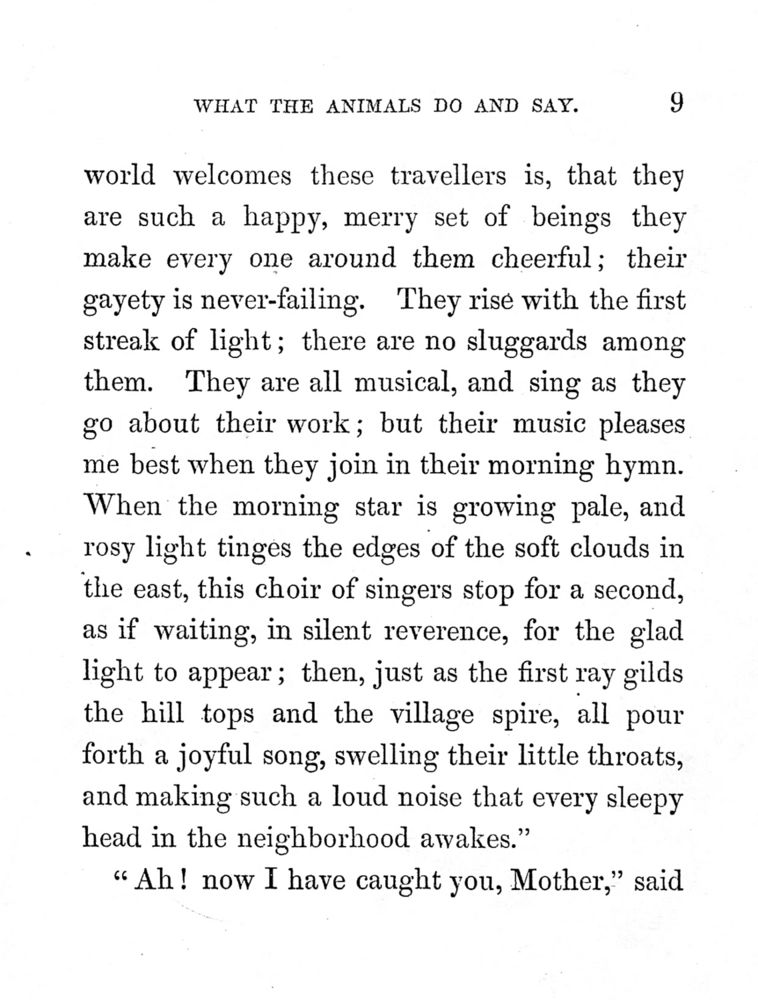 WHAT THE ANIMALS DO AND SAY. 9

world welcomes these travellers is, that they are such a happy, merry set of beings they make every one around them cheerful; their gayety is never-failing. They rise with the first streak of light; there are no sluggards among them. They are all musical, and sing as they go about their work; but their music pleases me best when they join in their morning hymn. When the morning star is growing pale, and rosy light tinges the edges of the soft clouds in the east, this choir of singers stop for a second, as if waiting, in silent reverence, for the glad light to appear; then, just as the first ray gilds the hill tops and the village spire, all pour forth a joyful song, swelling their little throats, and making such a loud noise that every sleepy head in the neighborhood awakes."

"Ah! now I have caught you, Mother," said